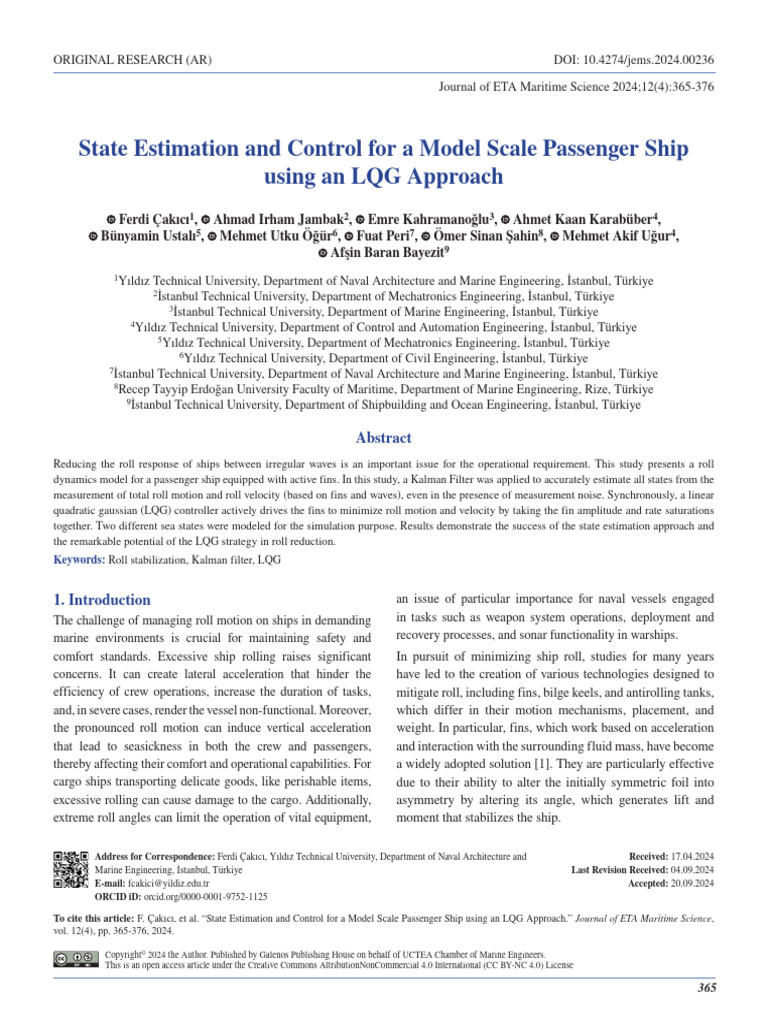 ORIGINAL RESEARCH (AR)

DOI: 10.4274/jems.2024.00236

Journal of ETA Maritime Science 2024;12(4):365-376

State Estimation and Control for a Model Scale Passenger Ship using an LQG Approach

Ferdi Çakıcı$^1$, Ahmad Irham Jambak$^2$, Emre Kahramanoğlu$^3$, Ahmet Kaan Karabüber$^4$, Bünyamin Ustalı$^5$, Mehmet Utku Öğür$^6$, Fuat Peri$^7$, Ömer Sinan Şahin$^8$, Mehmet Akif Uğur$^4$, Afşin Baran Bayezit$^9$

$^1$Yıldız Technical University, Department of Naval Architecture and Marine Engineering, İstanbul, Türkiye
$^2$İstanbul Technical University, Department of Mechatronics Engineering, İstanbul, Türkiye
$^3$İstanbul Technical University, Department of Marine Engineering, İstanbul, Türkiye
$^4$Yıldız Technical University, Department of Control and Automation Engineering, İstanbul, Türkiye
$^5$Yıldız Technical University, Department of Mechatronics Engineering, İstanbul, Türkiye
$^6$Yıldız Technical University, Department of Civil Engineering, İstanbul, Türkiye
$^7$İstanbul Technical University, Department of Naval Architecture and Marine Engineering, İstanbul, Türkiye
$^8$Recep Tayyip Erdoğan University Faculty of Maritime, Department of Marine Engineering, Rize, Türkiye
$^9$İstanbul Technical University, Department of Shipbuilding and Ocean Engineering, İstanbul, Türkiye

Abstract

Reducing the roll response of ships between irregular waves is an important issue for the operational requirement. This study presents a roll dynamics model for a passenger ship equipped with active fins. In this study, a Kalman Filter was applied to accurately estimate all states from the measurement of total roll motion and roll velocity (based on fins and waves), even in the presence of measurement noise. Synchronously, a linear quadratic gaussian (LQG) controller actively drives the fins to minimize roll motion and velocity by taking the fin amplitude and rate saturations together. Two different sea states were modeled for the simulation purpose. Results demonstrate the success of the state estimation approach and the remarkable potential of the LQG strategy in roll reduction.

Keywords: Roll stabilization, Kalman filter, LQG

1. Introduction

The challenge of managing roll motion on ships in demanding marine environments is crucial for maintaining safety and comfort standards. Excessive ship rolling raises significant concerns. It can create lateral acceleration that hinder the efficiency of crew operations, increase the duration of tasks, and, in severe cases, render the vessel non-functional. Moreover, the pronounced roll motion can induce vertical acceleration that lead to seasickness in both the crew and passengers, thereby affecting their comfort and operational capabilities. For cargo ships transporting delicate goods, like perishable items, excessive rolling can cause damage to the cargo. Additionally, extreme roll angles can limit the operation of vital equipment, an issue of particular importance for naval vessels engaged in tasks such as weapon system operations, deployment and recovery processes, and sonar functionality in warships.

In pursuit of minimizing ship roll, studies for many years have led to the creation of various technologies designed to mitigate roll, including fins, bilge keels, and antirolling tanks, which differ in their motion mechanisms, placement, and weight. In particular, fins, which work based on acceleration and interaction with the surrounding fluid mass, have become a widely adopted solution [1]. They are particularly effective due to their ability to alter the initially symmetric foil into asymmetry by altering its angle, which generates lift and moment that stabilizes the ship.

Address for Correspondence: Ferdi Çakıcı, Yıldız Technical University, Department of Naval Architecture and Marine Engineering, İstanbul, Türkiye
E-mail: fcakici@yildiz.edu.tr
ORCID iD: orcid.org/0000-0001-9752-1125

Received: 17.04.2024
Last Revision Received: 04.09.2024
Accepted: 20.09.2024

To cite this article: F. Çakıcı, et al. "State Estimation and Control for a Model Scale Passenger Ship using an LQG Approach." Journal of ETA Maritime Science, vol. 12(4), pp. 365-376, 2024.

Copyright© 2024 the Author. Published by Galenos Publishing House on behalf of UCTEA Chamber of Marine Engineers.
This is an open access article under the Creative Commons AttributionNonCommercial 4.0 International (CC BY-NC 4.0) License

365